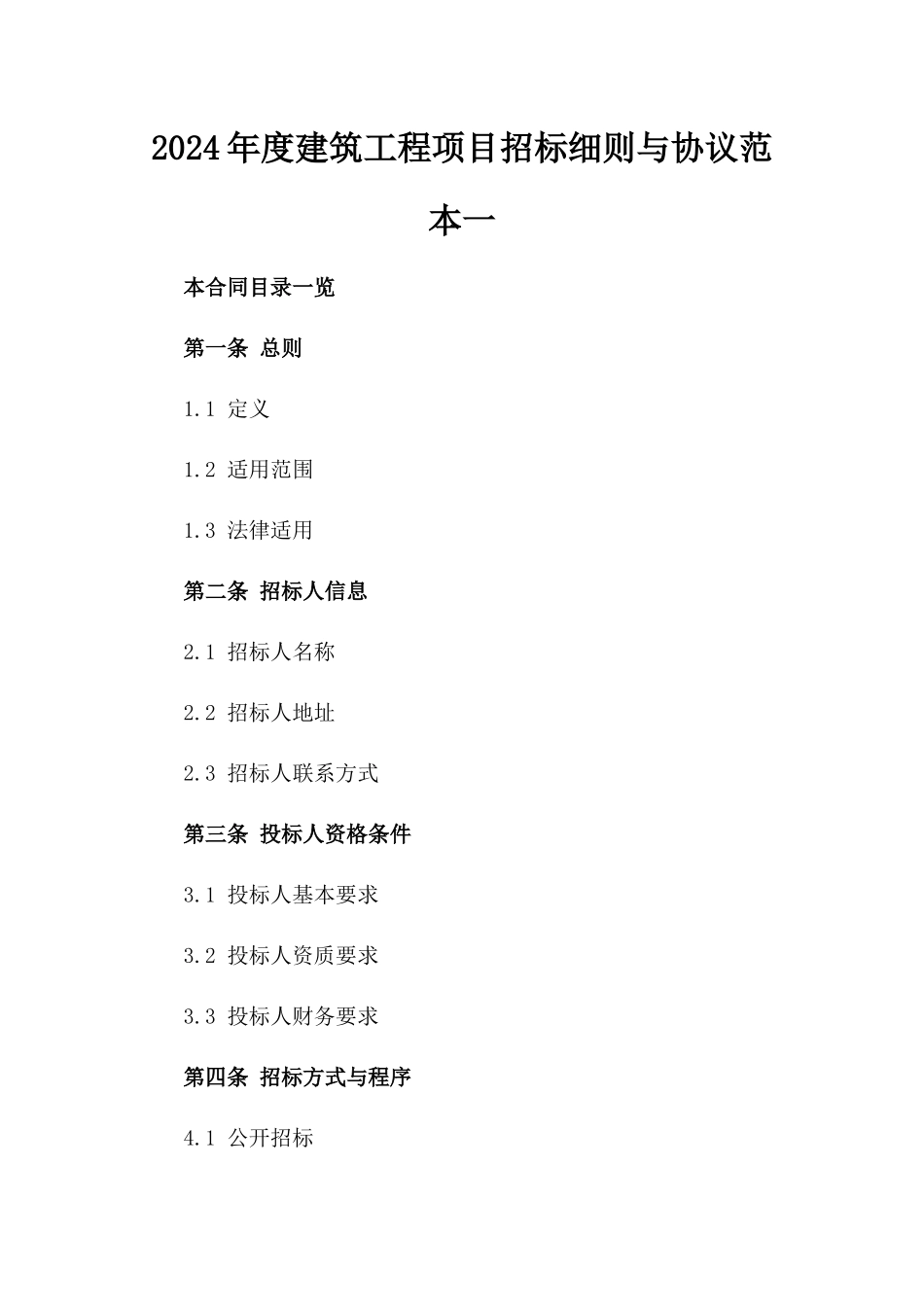 2024年度建筑工程项目招标细则与协议范本一

本合同目录一览

第一条 总则

1.1 定义

1.2 适用范围

1.3 法律适用

第二条 招标人信息

2.1 招标人名称

2.2 招标人地址

2.3 招标人联系方式

第三条 投标人资格条件

3.1 投标人基本要求

3.2 投标人资质要求

3.3 投标人财务要求

第四条 招标方式与程序

4.1 公开招标